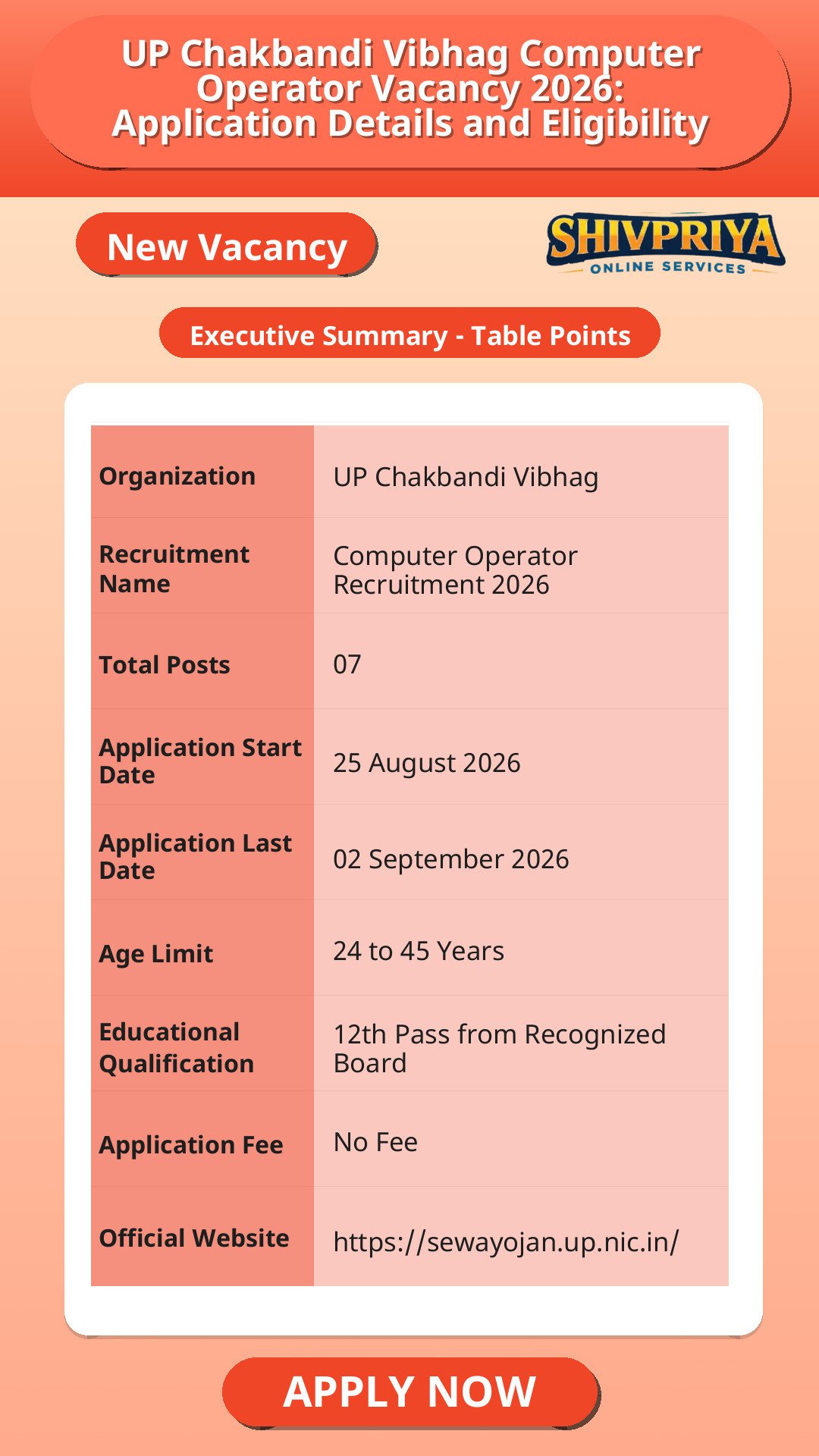 UP Chakbandi Vibhag Computer Operator Vacancy 2026: Application Details and Eligibility

New Vacancy

SHIVPRIYA
ONLINE SERVICES

Executive Summary - Table Points

| Organization | UP Chakbandi Vibhag |
|---|---|
| Recruitment Name | Computer Operator Recruitment 2026 |
| Total Posts | 07 |
| Application Start Date | 25 August 2026 |
| Application Last Date | 02 September 2026 |
| Age Limit | 24 to 45 Years |
| Educational Qualification | 12th Pass from Recognized Board |
| Application Fee | No Fee |
| Official Website | https://sewayojan.up.nic.in/ |

APPLY NOW